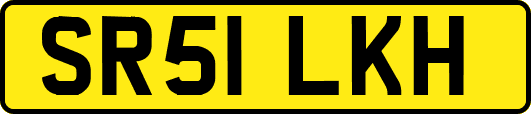 SR51 LKH